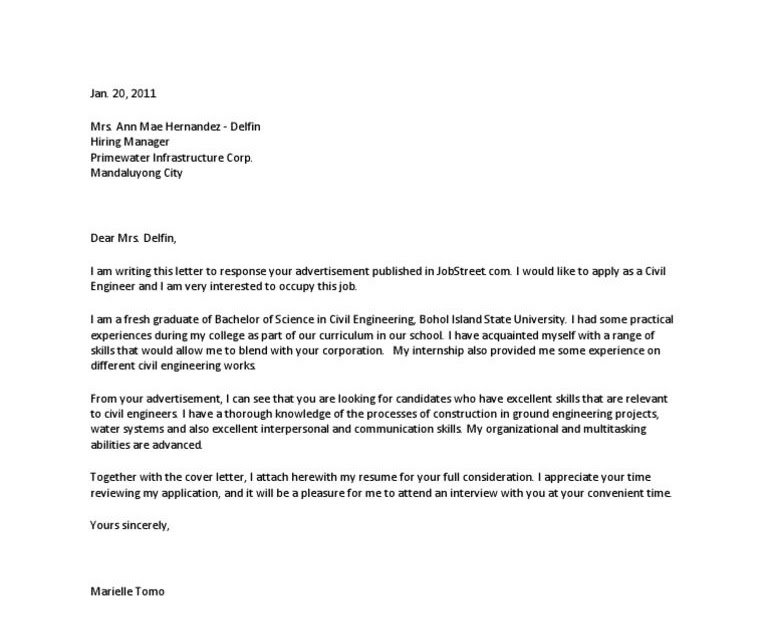 Jan. 20, 2011

Mrs. Ann Mae Hernandez - Delfin
Hiring Manager
Primewater Infrastructure Corp.
Mandaluyong City

Dear Mrs. Delfin,

I am writing this letter to response your advertisement published in JobStreet.com. I would like to apply as a Civil Engineer and I am very interested to occupy this job.

I am a fresh graduate of Bachelor of Science in Civil Engineering, Bohol Island State University. I had some practical experiences during my college as part of our curriculum in our school. I have acquainted myself with a range of skills that would allow me to blend with your corporation. My internship also provided me some experience on different civil engineering works.

From your advertisement, I can see that you are looking for candidates who have excellent skills that are relevant to civil engineers. I have a thorough knowledge of the processes of construction in ground engineering projects, water systems and also excellent interpersonal and communication skills. My organizational and multitasking abilities are advanced.

Together with the cover letter, I attach herewith my resume for your full consideration. I appreciate your time reviewing my application, and it will be a pleasure for me to attend an interview with you at your convenient time.

Yours sincerely,

Marielle Tomo